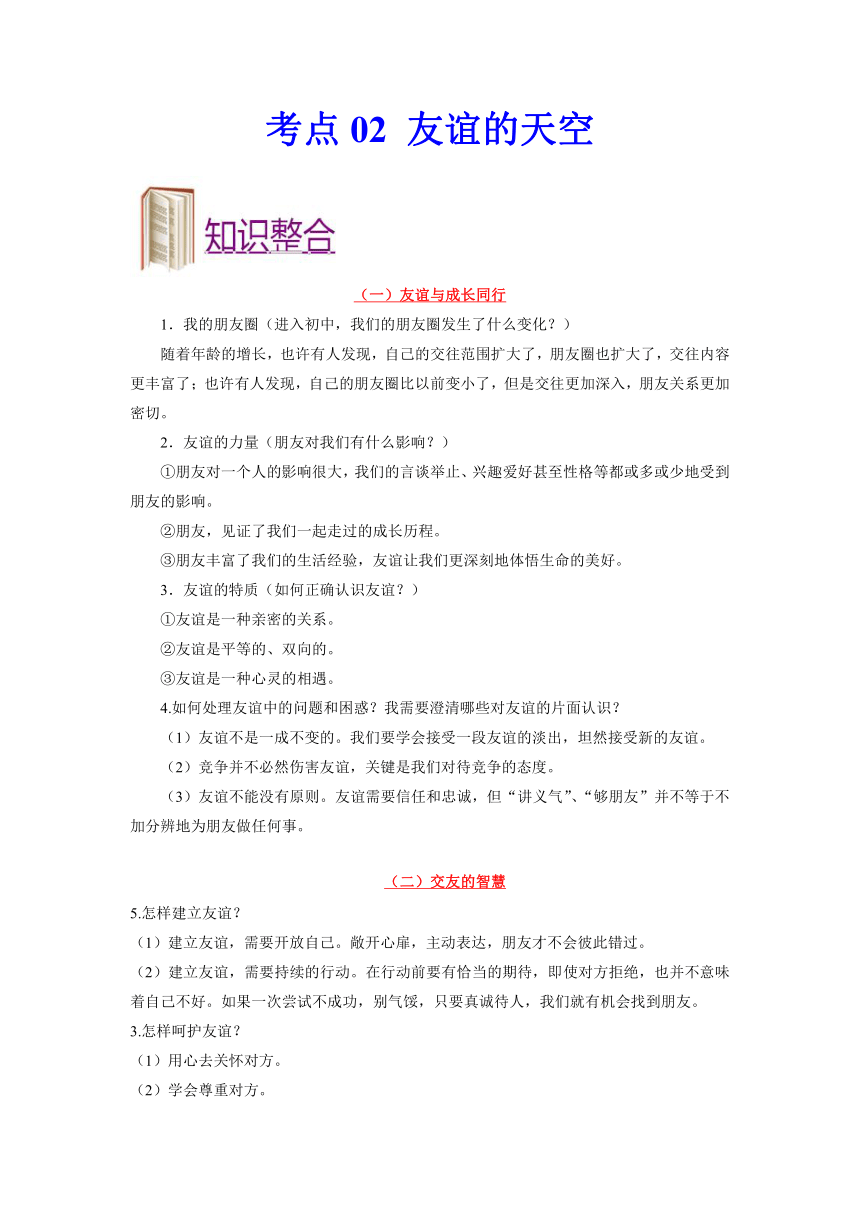 考点 02 友谊的天空

知识整合

（一）友谊与成长同行

1．我的朋友圈（进入初中，我们的朋友圈发生了什么变化？）

随着年龄的增长，也许有人发现，自己的交往范围扩大了，朋友圈也扩大了，交往内容更丰富了；也许有人发现，自己的朋友圈比以前变小了，但是交往更加深入，朋友关系更加密切。

2．友谊的力量（朋友对我们有什么影响？）

①朋友对一个人的影响很大，我们的言谈举止、兴趣爱好甚至性格等都或多或少地受到朋友的影响。

②朋友，见证了我们一起走过的成长历程。

③朋友丰富了我们的生活经验，友谊让我们更深刻地体悟生命的美好。

3．友谊的特质（如何正确认识友谊？）

①友谊是一种亲密的关系。

②友谊是平等的、双向的。

③友谊是一种心灵的相遇。

4.如何处理友谊中的问题和困惑？我需要澄清哪些对友谊的片面认识？

（1）友谊不是一成不变的。我们要学会接受一段友谊的淡出，坦然接受新的友谊。

（2）竞争并不必然伤害友谊，关键是我们对待竞争的态度。

（3）友谊不能没有原则。友谊需要信任和忠诚，但“讲义气”、“够朋友”并不等于不加分辨地为朋友做任何事。

（二）交友的智慧

5.怎样建立友谊？

（1）建立友谊，需要开放自己。敞开心扉，主动表达，朋友才不会彼此错过。

（2）建立友谊，需要持续的行动。在行动前要有恰当的期待，即使对方拒绝，也并不意味着自己不好。如果一次尝试不成功，别气馁，只要真诚待人，我们就有机会找到朋友。

3.怎样呵护友谊？

（1）用心去关怀对方。

（2）学会尊重对方。